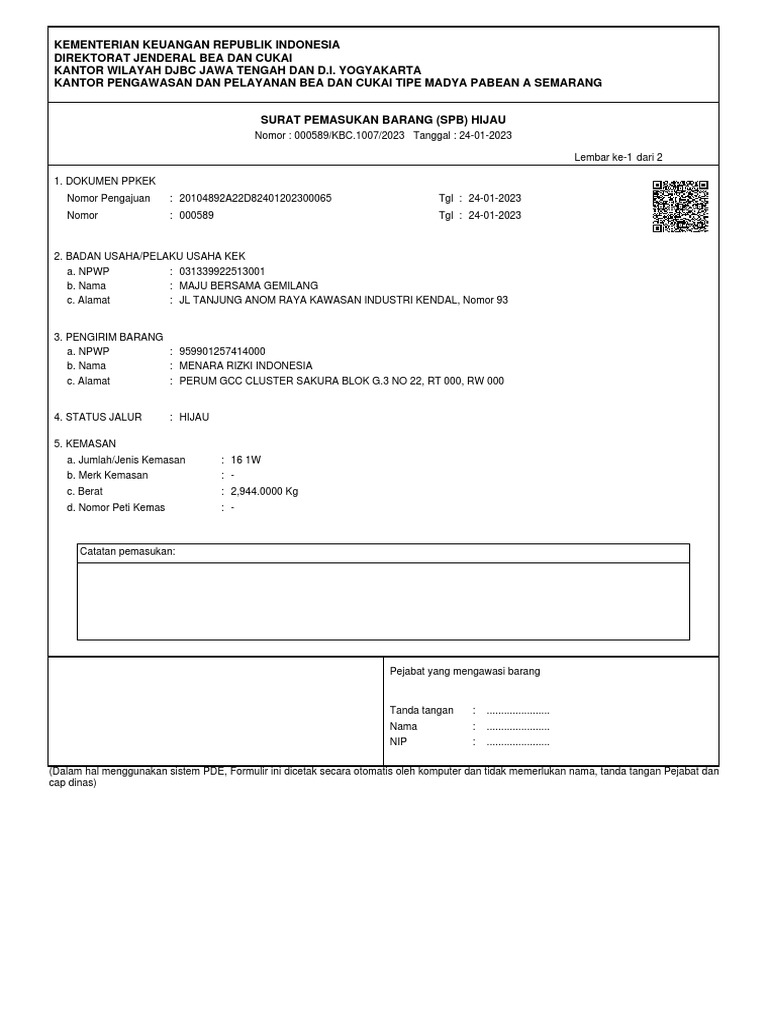 KEMENTERIAN KEUANGAN REPUBLIK INDONESIA
DIREKTORAT JENDERAL BEA DAN CUKAI
KANTOR WILAYAH DJBC JAWA TENGAH DAN D.I. YOGYAKARTA
KANTOR PENGAWASAN DAN PELAYANAN BEA DAN CUKAI TIPE MADYA PABEAN A SEMARANG

SURAT PEMASUKAN BARANG (SPB) HIJAU
Nomor : 000589/KBC.1007/2023 Tanggal : 24-01-2023

Lembar ke-1 dari 2

1. DOKUMEN PPKEK
Nomor Pengajuan : 20104892A22D82401202300065 Tgl : 24-01-2023
Nomor : 000589 Tgl : 24-01-2023

2. BADAN USAHA/PELAKU USAHA KEK
a. NPWP : 031339922513001
b. Nama : MAJU BERSAMA GEMILANG
c. Alamat : JL TANJUNG ANOM RAYA KAWASAN INDUSTRI KENDAL, Nomor 93

3. PENGIRIM BARANG
a. NPWP : 959901257414000
b. Nama : MENARA RIZKI INDONESIA
c. Alamat : PERUM GCC CLUSTER SAKURA BLOK G.3 NO 22, RT 000, RW 000

4. STATUS JALUR : HIJAU

5. KEMASAN
a. Jumlah/Jenis Kemasan : 16 1W
b. Merk Kemasan : -
c. Berat : 2,944.0000 Kg
d. Nomor Peti Kemas : -

Catatan pemasukan:

Pejabat yang mengawasi barang

Tanda tangan : ......................
Nama : ......................
NIP : ......................

(Dalam hal menggunakan sistem PDE, Formulir ini dicetak secara otomatis oleh komputer dan tidak memerlukan nama, tanda tangan Pejabat dan cap dinas)